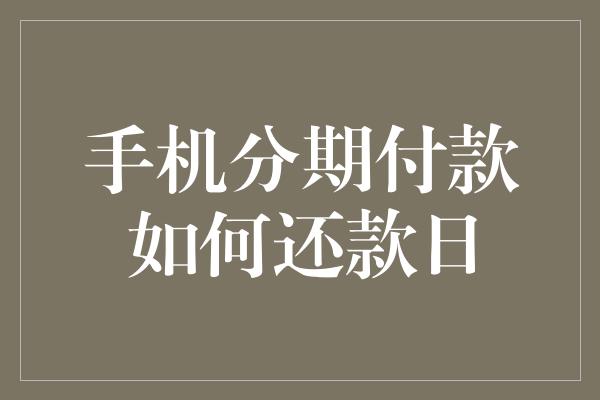 手机分期付款
如何还款日